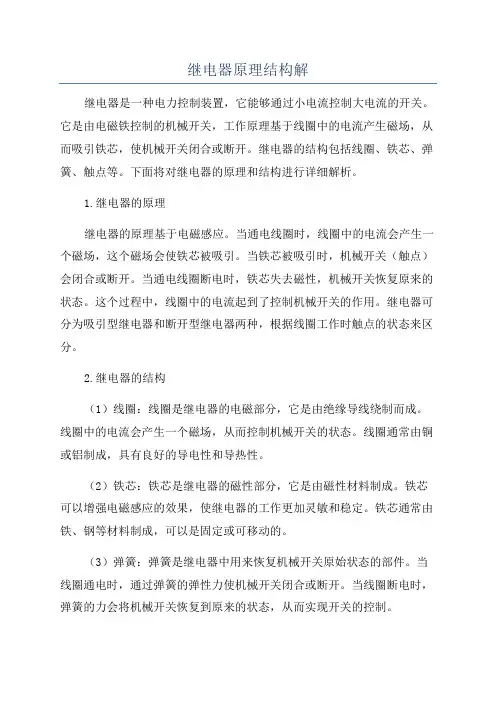 继电器原理结构解

继电器是一种电力控制装置，它能够通过小电流控制大电流的开关。它是由电磁铁控制的机械开关，工作原理基于线圈中的电流产生磁场，从而吸引铁芯，使机械开关闭合或断开。继电器的结构包括线圈、铁芯、弹簧、触点等。下面将对继电器的原理和结构进行详细解析。

1.继电器的原理

继电器的原理基于电磁感应。当通电线圈时，线圈中的电流会产生一个磁场，这个磁场会使铁芯被吸引。当铁芯被吸引时，机械开关（触点）会闭合或断开。当通电线圈断电时，铁芯失去磁性，机械开关恢复原来的状态。这个过程中，线圈中的电流起到了控制机械开关的作用。继电器可分为吸引型继电器和断开型继电器两种，根据线圈工作时触点的状态来区分。

2.继电器的结构

（1）线圈：线圈是继电器的电磁部分，它是由绝缘导线绕制而成。线圈中的电流会产生一个磁场，从而控制机械开关的状态。线圈通常由铜或铝制成，具有良好的导电性和导热性。

（2）铁芯：铁芯是继电器的磁性部分，它是由磁性材料制成。铁芯可以增强电磁感应的效果，使继电器的工作更加灵敏和稳定。铁芯通常由铁、钢等材料制成，可以是固定或可移动的。

（3）弹簧：弹簧是继电器中用来恢复机械开关原始状态的部件。当线圈通电时，通过弹簧的弹性力使机械开关闭合或断开。当线圈断电时，弹簧的力会将机械开关恢复到原来的状态，从而实现开关的控制。